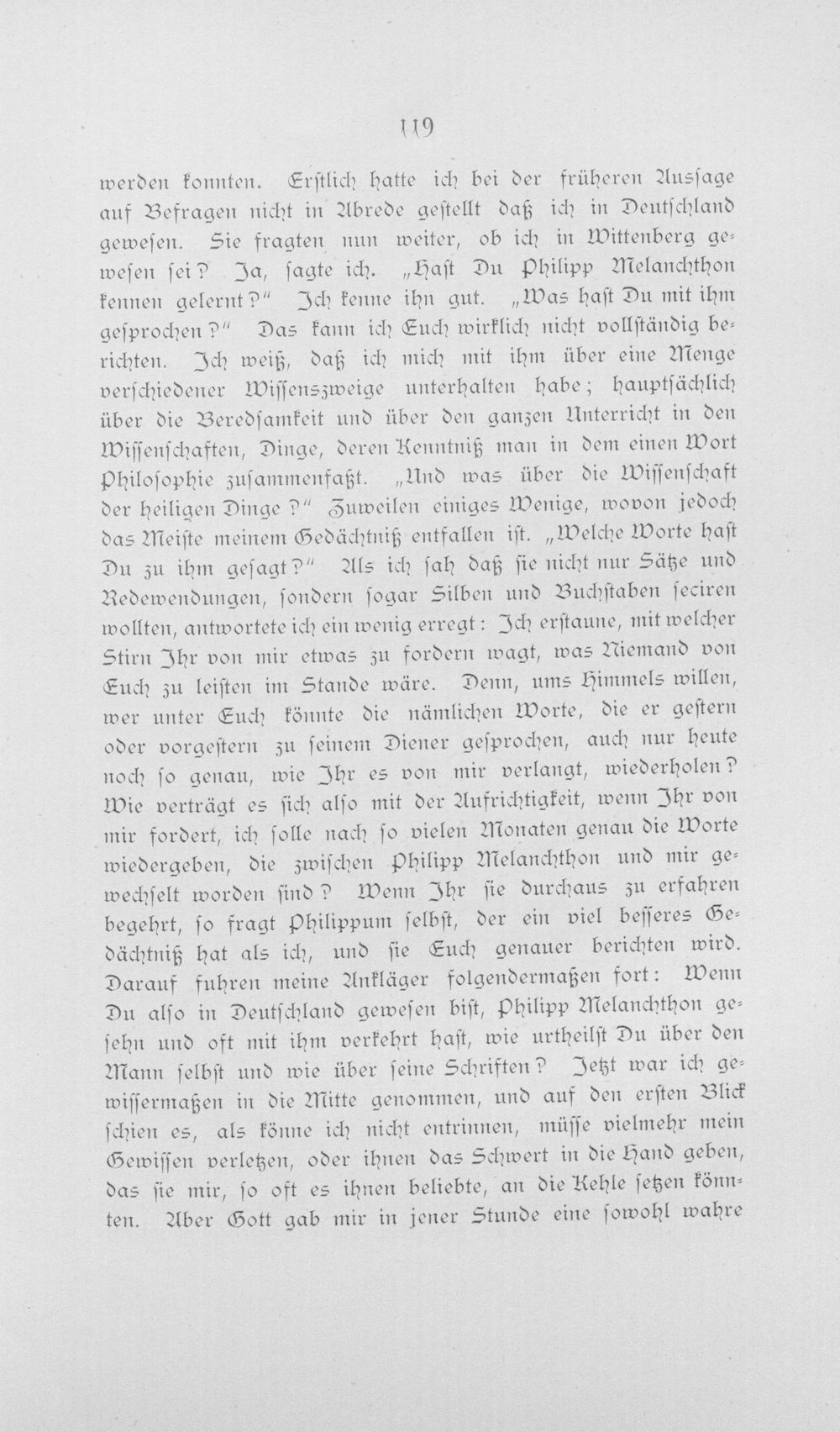 119

werden konnten. Erstlich hatte ich bei der früheren Aussage auf Befragen nicht in Abrede gestellt daß ich in Deutschland gewesen. Sie fragten nun weiter, ob ich in Wittenberg gewesen sei? Ja, sagte ich. „Hast Du Philipp Melanchthon kennen gelernt?" Ich kenne ihn gut. „Was hast Du mit ihm gesprochen?" Das kann ich Euch wirklich nicht vollständig berichten. Ich weiß, daß ich mich mit ihm über eine Menge verschiedener Wissenszweige unterhalten habe; hauptsächlich über die Beredsamkeit und über den ganzen Unterricht in den Wissenschaften, Dinge, deren Kenntniß man in dem einen Wort Philosophie zusammenfaßt. „Und was über die Wissenschaft der heiligen Dinge?" Zuweilen einiges Wenige, wovon jedoch das Meiste meinem Gedächtniß entfallen ist. „Welche Worte hast Du zu ihm gesagt?" Als ich sah daß sie nicht nur Sätze und Redewendungen, sondern sogar Silben und Buchstaben seciren wollten, antwortete ich ein wenig erregt: Ich erstaune, mit welcher Stirn Ihr von mir etwas zu fordern wagt, was Niemand von Euch zu leisten im Stande wäre. Denn, ums Himmels willen, wer unter Euch könnte die nämlichen Worte, die er gestern oder vorgestern zu seinem Diener gesprochen, auch nur heute noch so genau, wie Ihr es von mir verlangt, wiederholen? Wie verträgt es sich also mit der Aufrichtigkeit, wenn Ihr von mir fordert, ich solle nach so vielen Monaten genau die Worte wiedergeben, die zwischen Philipp Melanchthon und mir gewechselt worden sind? Wenn Ihr sie durchaus zu erfahren begehrt, so fragt Philippum selbst, der ein viel besseres Gedächtniß hat als ich, und sie Euch genauer berichten wird. Darauf fuhren meine Ankläger folgendermaßen fort: Wenn Du also in Deutschland gewesen bist, Philipp Melanchthon gesehn und oft mit ihm verkehrt hast, wie urtheilst Du über den Mann selbst und wie über seine Schriften? Jetzt war ich gewissermaßen in die Mitte genommen, und auf den ersten Blick schien es, als könne ich nicht entrinnen, müsse vielmehr mein Gewissen verletzen, oder ihnen das Schwert in die Hand geben, das sie mir, so oft es ihnen beliebte, an die Kehle setzen könnten. Aber Gott gab mir in jener Stunde eine sowohl wahre